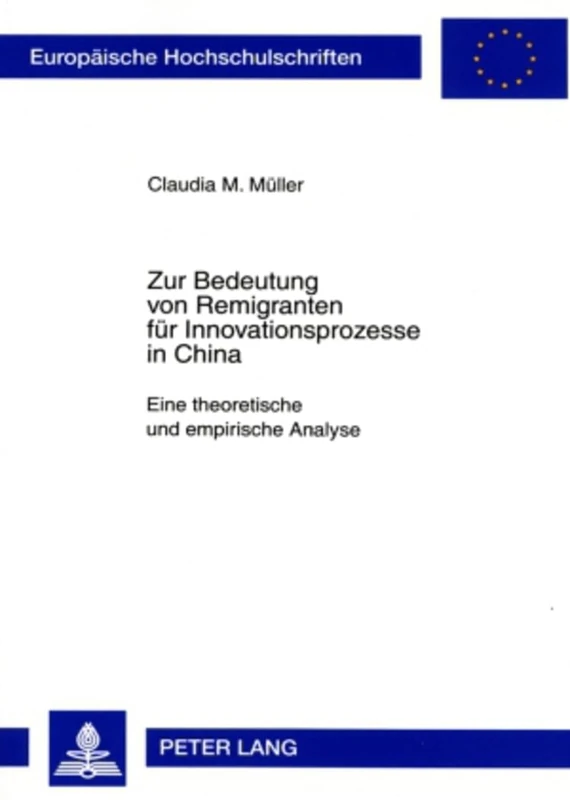 Europäische Hochschulschriften

Claudia M. Müller

Zur Bedeutung von Remigranten für Innovationsprozesse in China

Eine theoretische und empirische Analyse

PETER LANG